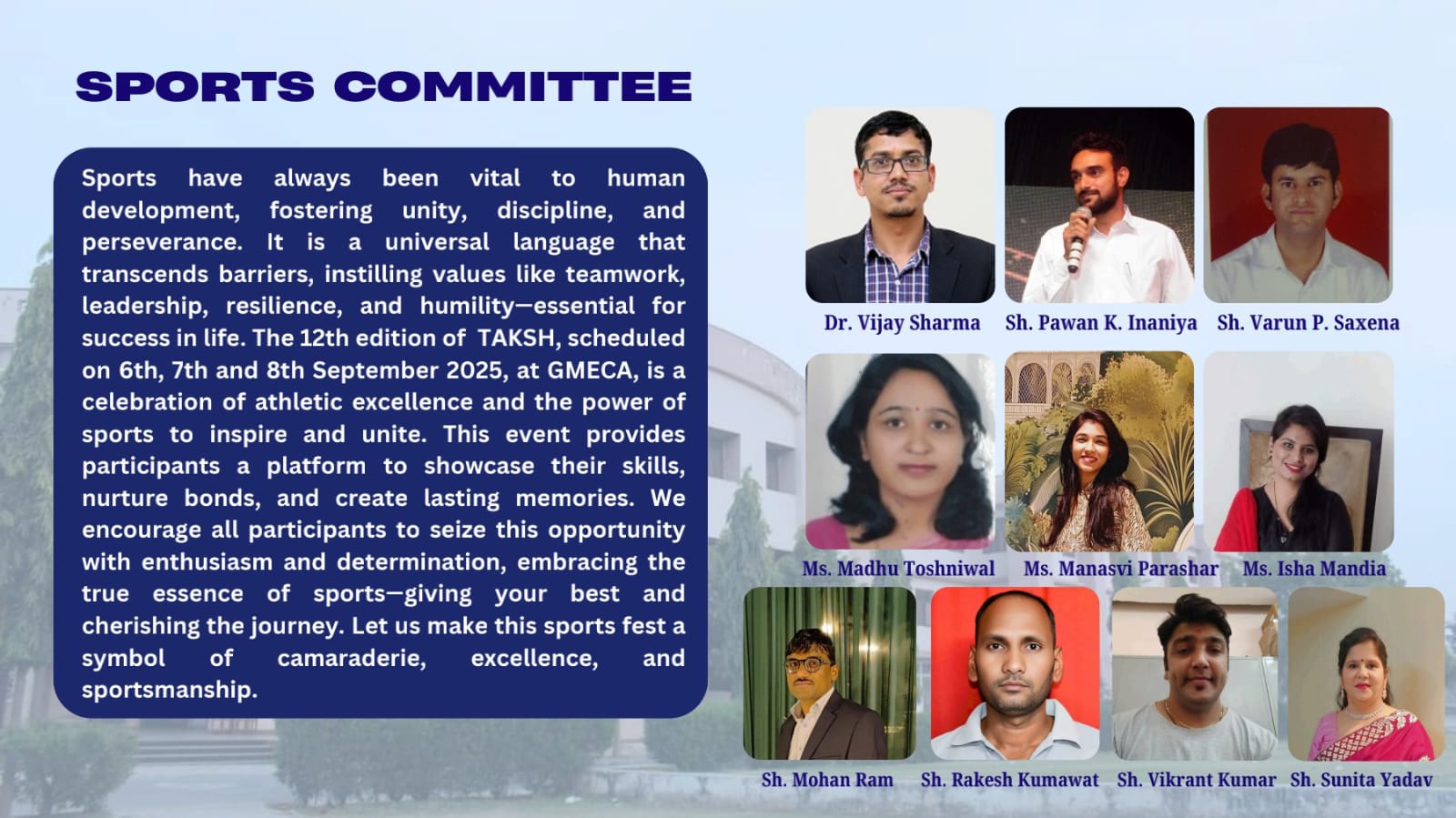 SPORTS COMMITTEE

Sports have always been vital to human development, fostering unity, discipline, and perseverance. It is a universal language that transcends barriers, instilling values like teamwork, leadership, resilience, and humility—essential for success in life. The 12th edition of TAKSH, scheduled on 6th, 7th and 8th September 2025, at GMECA, is a celebration of athletic excellence and the power of sports to inspire and unite. This event provides participants a platform to showcase their skills, nurture bonds, and create lasting memories. We encourage all participants to seize this opportunity with enthusiasm and determination, embracing the true essence of sports—giving your best and cherishing the journey. Let us make this sports fest a symbol of camaraderie, excellence, and sportsmanship.

Dr. Vijay Sharma
Sh. Pawan K. Inaniya
Sh. Varun P. Saxena

Ms. Madhu Toshniwal
Ms. Manasvi Parashar
Ms. Isha Mandia

Sh. Mohan Ram
Sh. Rakesh Kumawat
Sh. Vikrant Kumar
Sh. Sunita Yadav